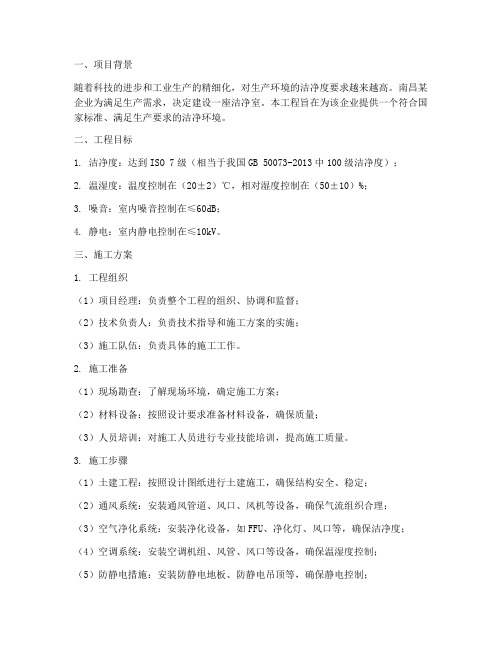 一、项目背景

随着科技的进步和工业生产的精细化，对生产环境的洁净度要求越来越高。南昌某企业为满足生产需求，决定建设一座洁净室。本工程旨在为该企业提供一个符合国家标准、满足生产要求的洁净环境。

二、工程目标

1. 洁净度：达到 ISO 7 级（相当于我国 GB 50073-2013 中 100 级洁净度）；

2. 温湿度：温度控制在（20±2）℃，相对湿度控制在（50±10）%；

3. 噪音：室内噪音控制在≤60dB；

4. 静电：室内静电控制在≤10kV。

三、施工方案

1. 工程组织

（1）项目经理：负责整个工程的组织、协调和监督；

（2）技术负责人：负责技术指导和施工方案的实施；

（3）施工队伍：负责具体的施工工作。

2. 施工准备

（1）现场勘查：了解现场环境，确定施工方案；

（2）材料设备：按照设计要求准备材料设备，确保质量；

（3）人员培训：对施工人员进行专业技能培训，提高施工质量。

3. 施工步骤

（1）土建工程：按照设计图纸进行土建施工，确保结构安全、稳定；

（2）通风系统：安装通风管道、风口、风机等设备，确保气流组织合理；

（3）空气净化系统：安装净化设备，如 FFU、净化灯、风口等，确保洁净度；

（4）空调系统：安装空调机组、风管、风口等设备，确保温湿度控制；

（5）防静电措施：安装防静电地板、防静电吊顶等，确保静电控制；